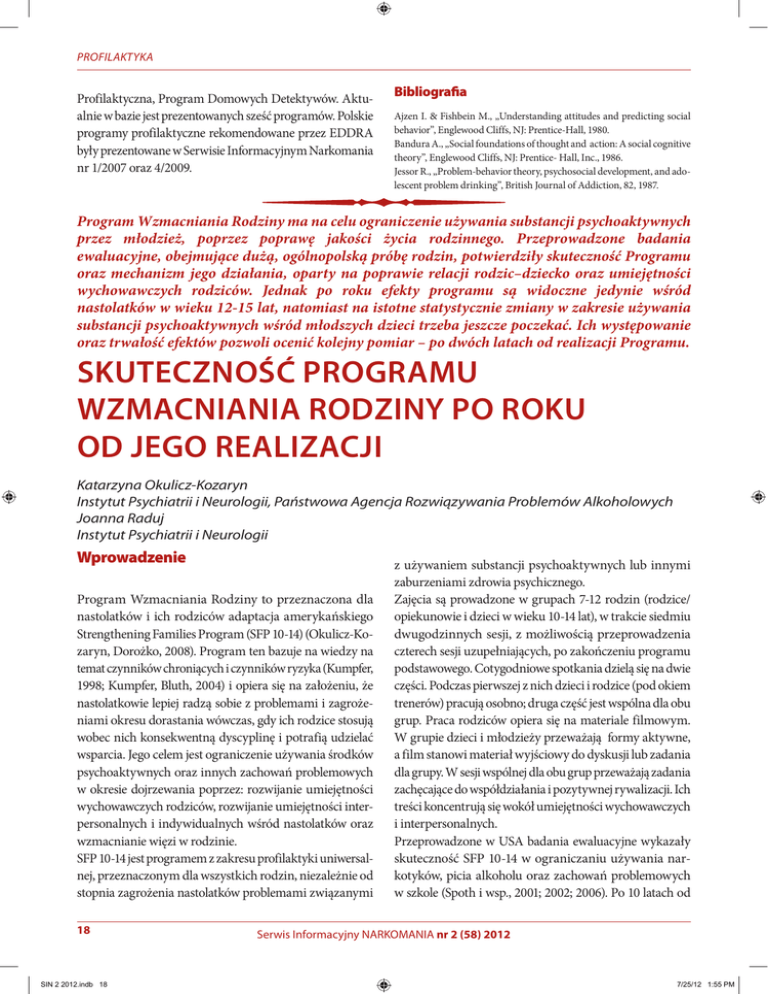 PROFILAKTYKA

Profilaktyczna, Program Domowych Detektywów. Aktualnie w bazie jest prezentowanych sześć programów. Polskie programy profilaktyczne rekomendowane przez EDDRA były prezentowane w Serwisie Informacyjnym Narkomania nr 1/2007 oraz 4/2009.

Bibliografia

Ajzen I. & Fishbein M., „Understanding attitudes and predicting social behavior", Englewood Cliffs, NJ: Prentice-Hall, 1980.
Bandura A., „Social foundations of thought and action: A social cognitive theory", Englewood Cliffs, NJ: Prentice- Hall, Inc., 1986.
Jessor R., „Problem-behavior theory, psychosocial development, and adolescent problem drinking", British Journal of Addiction, 82, 1987.

Program Wzmacniania Rodziny ma na celu ograniczenie używania substancji psychoaktywnych przez młodzież, poprzez poprawę jakości życia rodzinnego. Przeprowadzone badania ewaluacyjne, obejmujące dużą, ogólnopolską próbę rodzin, potwierdziły skuteczność Programu oraz mechanizm jego działania, oparty na poprawie relacji rodzic–dziecko oraz umiejętności wychowawczych rodziców. Jednak po roku efekty programu są widoczne jedynie wśród nastolatków w wieku 12-15 lat, natomiast na istotne statystycznie zmiany w zakresie używania substancji psychoaktywnych wśród młodszych dzieci trzeba jeszcze poczekać. Ich występowanie oraz trwałość efektów pozwoli ocenić kolejny pomiar – po dwóch latach od realizacji Programu.

SKUTECZNOŚĆ PROGRAMU WZMACNIANIA RODZINY PO ROKU OD JEGO REALIZACJI

Katarzyna Okulicz-Kozaryn
Instytut Psychiatrii i Neurologii, Państwowa Agencja Rozwiązywania Problemów Alkoholowych
Joanna Raduj
Instytut Psychiatrii i Neurologii

Wprowadzenie

Program Wzmacniania Rodziny to przeznaczona dla nastolatków i ich rodziców adaptacja amerykańskiego Strengthening Families Program (SFP 10-14) (Okulicz-Kozaryn, Dorożko, 2008). Program ten bazuje na wiedzy na temat czynników chroniących i czynników ryzyka (Kumpfer, 1998; Kumpfer, Bluth, 2004) i opiera się na założeniu, że nastolatkowie lepiej radzą sobie z problemami i zagrożeniami okresu dorastania wówczas, gdy ich rodzice stosują wobec nich konsekwentną dyscyplinę i potrafią udzielać wsparcia. Jego celem jest ograniczenie używania środków psychoaktywnych oraz innych zachowań problemowych w okresie dojrzewania poprzez: rozwijanie umiejętności wychowawczych rodziców, rozwijanie umiejętności interpersonalnych i indywidualnych wśród nastolatków oraz wzmacnianie więzi w rodzinie.
SFP 10-14 jest programem z zakresu profilaktyki uniwersalnej, przeznaczonym dla wszystkich rodzin, niezależnie od stopnia zagrożenia nastolatków problemami związanymi z używaniem substancji psychoaktywnych lub innymi zaburzeniami zdrowia psychicznego.
Zajęcia są prowadzone w grupach 7-12 rodzin (rodzice/opiekunowie i dzieci w wieku 10-14 lat), w trakcie siedmiu dwugodzinnych sesji, z możliwością przeprowadzenia czterech sesji uzupełniających, po zakończeniu programu podstawowego. Cotygodniowe spotkania dzielą się na dwie części. Podczas pierwszej z nich dzieci i rodzice (pod okiem trenerów) pracują osobno; druga część jest wspólna dla obu grup. Praca rodziców opiera się na materiale filmowym. W grupie dzieci i młodzieży przeważają formy aktywne, a film stanowi materiał wyjściowy do dyskusji lub zadania dla grupy. W sesji wspólnej dla obu grup przeważają zadania zachęcające do współdziałania i pozytywnej rywalizacji. Ich treści koncentrują się wokół umiejętności wychowawczych i interpersonalnych.
Przeprowadzone w USA badania ewaluacyjne wykazały skuteczność SFP 10-14 w ograniczaniu używania narkotyków, picia alkoholu oraz zachowań problemowych w szkole (Spoth i wsp., 2001; 2002; 2006). Po 10 latach od

18

Serwis Informacyjny NARKOMANIA nr 2 (58) 2012

SIN 2 2012.indb 18

7/25/12 1:55 PM